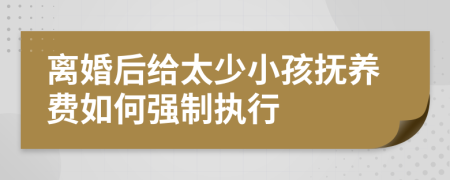 离婚后给太少小孩抚养费如何强制执行